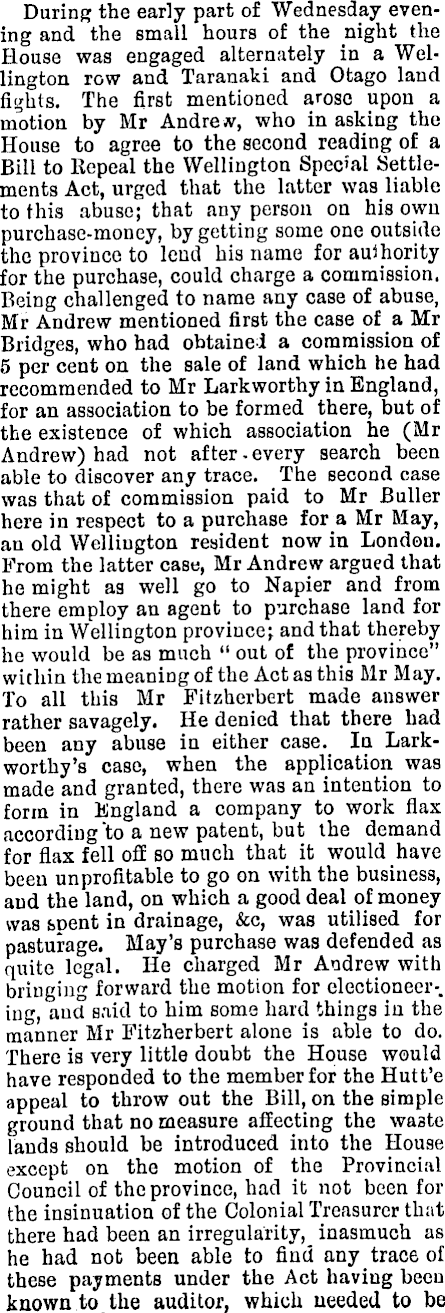 During the early part of Wednesday evening and the small hours of the night the House was engaged alternately in a Wellington row and Taranaki and Otago land fights. The first mentioned arose upon a motion by Mr Andrew, who in asking the House to agree to the second reading of a Bill to Repeal the Wellington Special Settlements Act, urged that the latter was liable to this abuse; that any person on his own purchase-money, by getting some one outside the province to lend his name for authority for the purchase, could charge a commission. Being challenged to name any case of abuse, Mr Andrew mentioned first the case of a Mr Bridges, who had obtained a commission of 5 per cent on the sale of land which he had recommended to Mr Larkworthy in England, for an association to be formed there, but of the existence of which association he (Mr Andrew) had not after every search been able to discover any trace. The second case was that of commission paid to Mr Buller here in respect to a purchase for a Mr May, an old Wellington resident now in London. From the latter case, Mr Andrew argued that he might as well go to Napier and from there employ an agent to purchase land for him in Wellington province; and that thereby he would be as much "out of the province" within the meaning of the Act as this Mr May. To all this Mr Fitzherbert made answer rather savagely. He denied that there had been any abuse in either case. In Larkworthy's case, when the application was made and granted, there was an intention to form in England a company to work flax according to a new patent, but the demand for flax fell off so much that it would have been unprofitable to go on with the business, and the land, on which a good deal of money was spent in drainage, &c, was utilised for pasturage. May's purchase was defended as quite legal. He charged Mr Andrew with bringing forward the motion for electioneering, and said to him some hard things in the manner Mr Fitzherbert alone is able to do. There is very little doubt the House would have responded to the member for the Hutt's appeal to throw out the Bill, on the simple ground that no measure affecting the waste lands should be introduced into the House except on the motion of the Provincial Council of the province, had it not been for the insinuation of the Colonial Treasurer that there had been an irregularity, inasmuch as he had not been able to find any trace of these payments under the Act having been known to the auditor, which needed to be